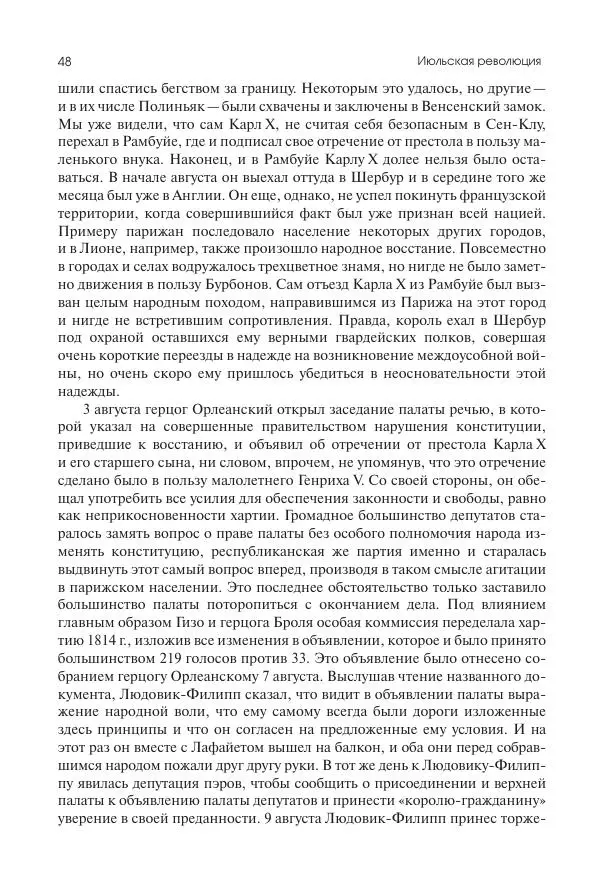 48

Июльская революция

шили спастись бегством за границу. Некоторым это удалось, но другие — и в их числе Полиньяк — были схвачены и заключены в Венсенский замок. Мы уже видели, что сам Карл X, не считая себя безопасным в Сен-Клу, переехал в Рамбуйе, где и подписал свое отречение от престола в пользу маленького внука. Наконец, и в Рамбуйе Карлу X долее нельзя было оставаться. В начале августа он выехал оттуда в Шербур и в середине того же месяца был уже в Англии. Он еще, однако, не успел покинуть французской территории, когда совершившийся факт был уже признан всей нацией. Примеру парижан последовало население некоторых других городов, и в Лионе, например, также произошло народное восстание. Повсеместно в городах и селах водружалось трехцветное знамя, но нигде не было заметно движения в пользу Бурбонов. Сам отъезд Карла X из Рамбуйе был вызван целым народным походом, направившимся из Парижа на этот город и нигде не встретившим сопротивления. Правда, король ехал в Шербур под охраной оставшихся ему верными гвардейских полков, совершая очень короткие переезды в надежде на возникновение междоусобной войны, но очень скоро ему пришлось убедиться в неосновательности этой надежды.

3 августа герцог Орлеанский открыл заседание палаты речью, в которой указал на совершенные правительством нарушения конституции, приведшие к восстанию, и объявил об отречении от престола Карла X и его старшего сына, ни словом, впрочем, не упомянув, что это отречение сделано было в пользу малолетнего Генриха V. Со своей стороны, он обещал употребить все усилия для обеспечения законности и свободы, равно как неприкосновенности хартии. Громадное большинство депутатов старалось замять вопрос о праве палаты без особого полномочия народа изменять конституцию, республиканская же партия именно и старалась выдвинуть этот самый вопрос вперед, производя в таком смысле агитации в парижском населении. Это последнее обстоятельство только заставило большинство палаты поторопиться с окончанием дела. Под влиянием главным образом Гизо и герцога Броля особая коммиссия переделала хартию 1814 г., изложив все изменения в объявлении, которое и было принято большинством 219 голосов против 33. Это объявление было отнесено собранием герцогу Орлеанскому 7 августа. Выслушав чтение названного документа, Людовик-Филипп сказал, что видит в объявлении палаты выражение народной воли, что ему самому всегда были дороги изложенные здесь принципы и что он согласен на предложенные ему условия. И на этот раз он вместе с Лафайетом вышел на балкон, и оба они перед собравшимся народом пожали друг другу руки. В тот же день к Людовику-Филиппу явилась депутация пэров, чтобы сообщить о присоединении и верхней палаты к объявлению палаты депутатов и принести «королю-гражданину» уверение в своей преданности. 9 августа Людовик-Филипп принес торже-